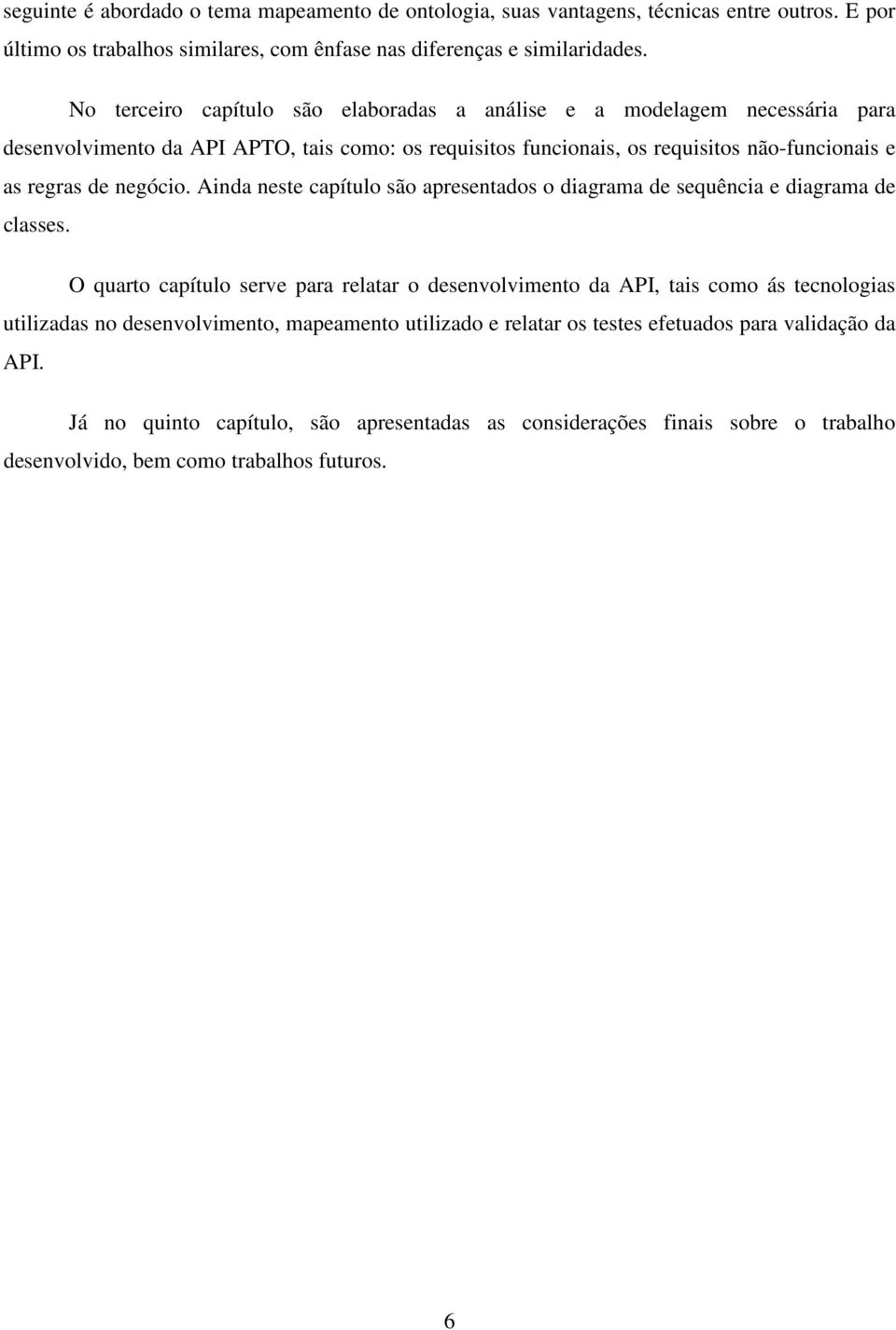 seguinte é abordado o tema mapeamento de ontologia, suas vantagens, técnicas entre outros. E por último os trabalhos similares, com ênfase nas diferenças e similaridades.

No terceiro capítulo são elaboradas a análise e a modelagem necessária para desenvolvimento da API APTO, tais como: os requisitos funcionais, os requisitos não-funcionais e as regras de negócio. Ainda neste capítulo são apresentados o diagrama de sequência e diagrama de classes.

O quarto capítulo serve para relatar o desenvolvimento da API, tais como ás tecnologias utilizadas no desenvolvimento, mapeamento utilizado e relatar os testes efetuados para validação da API.

Já no quinto capítulo, são apresentadas as considerações finais sobre o trabalho desenvolvido, bem como trabalhos futuros.

6